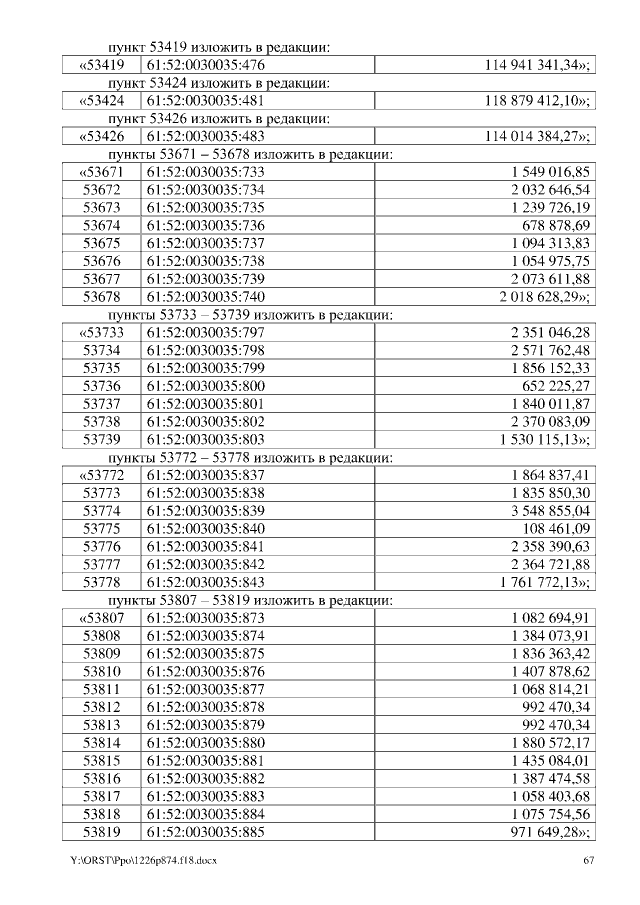 пункт 53419 изложить в редакции:

| «53419 | 61:52:0030035:476 | 114 941 341,34»; |
|---|---|---|

пункт 53424 изложить в редакции:

| «53424 | 61:52:0030035:481 | 118 879 412,10»; |
|---|---|---|

пункт 53426 изложить в редакции:

| «53426 | 61:52:0030035:483 | 114 014 384,27»; |
|---|---|---|

пункты 53671 – 53678 изложить в редакции:

| «53671 | 61:52:0030035:733 | 1 549 016,85 |
|---|---|---|
| 53672 | 61:52:0030035:734 | 2 032 646,54 |
| 53673 | 61:52:0030035:735 | 1 239 726,19 |
| 53674 | 61:52:0030035:736 | 678 878,69 |
| 53675 | 61:52:0030035:737 | 1 094 313,83 |
| 53676 | 61:52:0030035:738 | 1 054 975,75 |
| 53677 | 61:52:0030035:739 | 2 073 611,88 |
| 53678 | 61:52:0030035:740 | 2 018 628,29»; |

пункты 53733 – 53739 изложить в редакции:

| «53733 | 61:52:0030035:797 | 2 351 046,28 |
|---|---|---|
| 53734 | 61:52:0030035:798 | 2 571 762,48 |
| 53735 | 61:52:0030035:799 | 1 856 152,33 |
| 53736 | 61:52:0030035:800 | 652 225,27 |
| 53737 | 61:52:0030035:801 | 1 840 011,87 |
| 53738 | 61:52:0030035:802 | 2 370 083,09 |
| 53739 | 61:52:0030035:803 | 1 530 115,13»; |

пункты 53772 – 53778 изложить в редакции:

| «53772 | 61:52:0030035:837 | 1 864 837,41 |
|---|---|---|
| 53773 | 61:52:0030035:838 | 1 835 850,30 |
| 53774 | 61:52:0030035:839 | 3 548 855,04 |
| 53775 | 61:52:0030035:840 | 108 461,09 |
| 53776 | 61:52:0030035:841 | 2 358 390,63 |
| 53777 | 61:52:0030035:842 | 2 364 721,88 |
| 53778 | 61:52:0030035:843 | 1 761 772,13»; |

пункты 53807 – 53819 изложить в редакции:

| «53807 | 61:52:0030035:873 | 1 082 694,91 |
|---|---|---|
| 53808 | 61:52:0030035:874 | 1 384 073,91 |
| 53809 | 61:52:0030035:875 | 1 836 363,42 |
| 53810 | 61:52:0030035:876 | 1 407 878,62 |
| 53811 | 61:52:0030035:877 | 1 068 814,21 |
| 53812 | 61:52:0030035:878 | 992 470,34 |
| 53813 | 61:52:0030035:879 | 992 470,34 |
| 53814 | 61:52:0030035:880 | 1 880 572,17 |
| 53815 | 61:52:0030035:881 | 1 435 084,01 |
| 53816 | 61:52:0030035:882 | 1 387 474,58 |
| 53817 | 61:52:0030035:883 | 1 058 403,68 |
| 53818 | 61:52:0030035:884 | 1 075 754,56 |
| 53819 | 61:52:0030035:885 | 971 649,28»; |

Y:\ORST\Ppo\1226p874.f18.docx 67